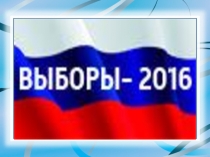 ВЫБОРЫ- 2016